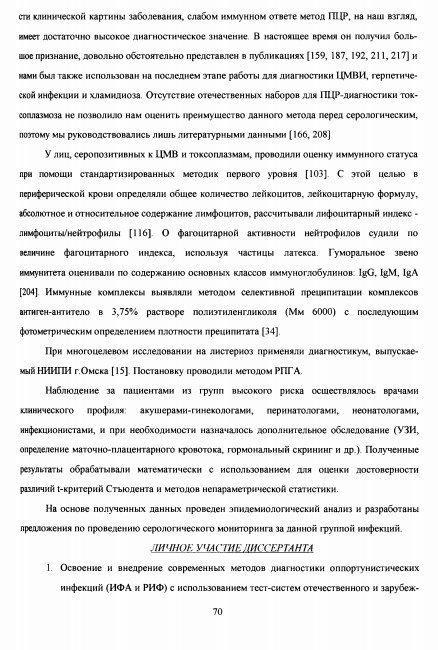 сти клинической картины заболевания, слабом иммунном ответе метод ПЦР, на наш взгляд, имеет достаточно высокое диагностическое значение. В настоящее время он получил большое признание, довольно обстоятельно представлен в публикациях [159, 187, 192, 211, 217] и нами был также использован на последнем этапе работы для диагностики ЦМВИ, герпетической инфекции и хламидиоза. Отсутствие отечественных наборов для ПЦР-диагностики токсоплазмоза не позволило нам оценить преимущество данного метода перед серологическим, поэтому мы руководствовались лишь литературными данными [166, 208]

У лиц, серопозитивных к ЦМВ и токсоплазмам, проводили оценку иммунного статуса при помощи стандартизированных методик первого уровня [103]. С этой целью в периферической крови определяли общее количество лейкоцитов, лейкоцитарную формулу, абсолютное и относительное содержание лимфоцитов, рассчитывали лифоцитарный индекс - лимфоциты/нейтрофилы [116]. О фагоцитарной активности нейтрофилов судили по величине фагоцитарного индекса, используя частицы латекса. Гуморальное звено иммунитета оценивали по содержанию основных классов иммуноглобулинов: IgG, IgM, IgA [204]. Иммунные комплексы выявляли методом селективной преципитации комплексов антиген-антитело в 3,75% растворе полиэтиленгликоля (Мм 6000) с последующим фотометрическим определением плотности преципитата [34].

При многоцелевом исследовании на листериоз применяли диагностикум, выпускаемый НИИПИ г.Омска [15]. Постановку проводили методом РПГА.

Наблюдение за пациентами из групп высокого риска осуществлялось врачами клинического профиля: акушерами-гинекологами, перинатологами, неонатологами, инфекционистами, и при необходимости назначалось дополнительное обследование (УЗИ, определение маточно-плацентарного кровотока, гормональный скрининг и др.). Полученные результаты обрабатывали математически с использованием для оценки достоверности различий t-критерий Стъюдента и методов непараметрической статистики.

На основе полученных данных проведен эпидемиологический анализ и разработаны предложения по проведению серологического мониторинга за данной группой инфекций.

ЛИЧНОЕ УЧАСТИЕ ДИССЕРТАНТА

1. Освоение и внедрение современных методов диагностики оппортунистических инфекций (ИФА и РИФ) с использованием тест-систем отечественного и зарубеж-

70